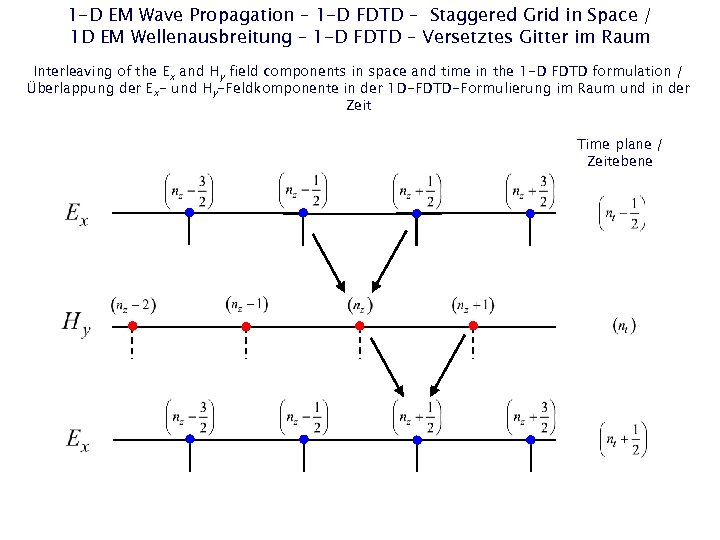 1-D EM Wave Propagation – 1-D FDTD – Staggered Grid in Space /
1D EM Wellenausbreitung – 1-D FDTD – Versetztes Gitter im Raum

Interleaving of the $E_x$ and $H_y$ field components in space and time in the 1-D FDTD formulation / Überlappung der $E_x$- und $H_y$-Feldkomponente in der 1D-FDTD-Formulierung im Raum und in der Zeit

Time plane / Zeitebene

$E_x$ $\left(n_z-\frac{3}{2}\right)$ $\left(n_z-\frac{1}{2}\right)$ $\left(n_z+\frac{1}{2}\right)$ $\left(n_z+\frac{3}{2}\right)$ $\left(n_t-\frac{1}{2}\right)$

$H_y$ $(n_z-2)$ $(n_z-1)$ $(n_z)$ $(n_z+1)$ $(n_t)$

$E_x$ $\left(n_z-\frac{3}{2}\right)$ $\left(n_z-\frac{1}{2}\right)$ $\left(n_z+\frac{1}{2}\right)$ $\left(n_z+\frac{3}{2}\right)$ $\left(n_t+\frac{1}{2}\right)$